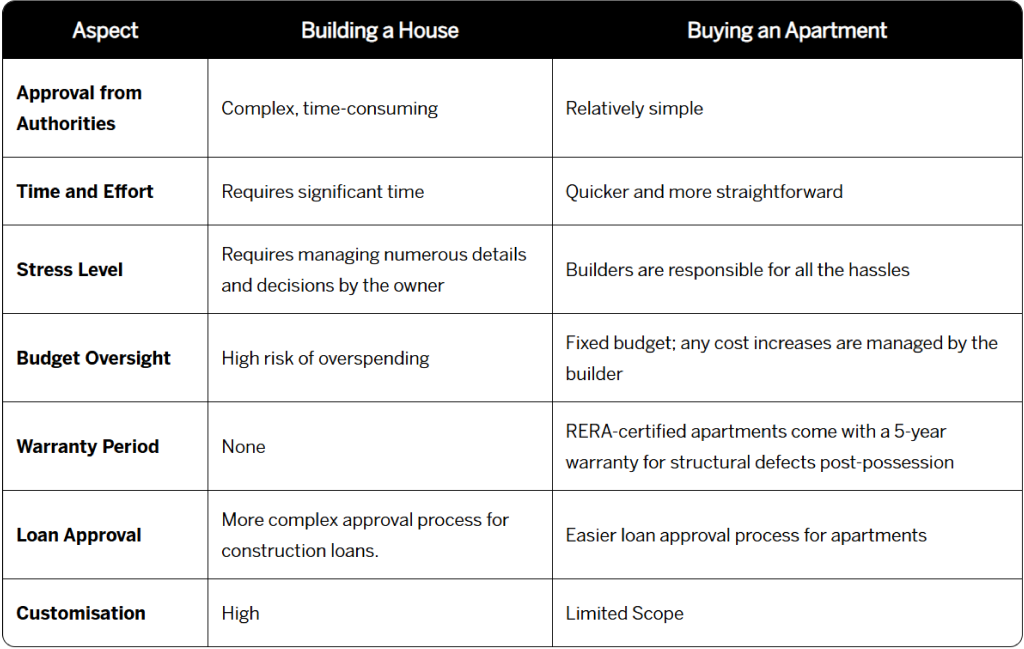 | Aspect | Building a House | Buying an Apartment |
|---|---|---|
| Approval from Authorities | Complex, time-consuming | Relatively simple |
| Time and Effort | Requires significant time | Quicker and more straightforward |
| Stress Level | Requires managing numerous details and decisions by the owner | Builders are responsible for all the hassles |
| Budget Oversight | High risk of overspending | Fixed budget; any cost increases are managed by the builder |
| Warranty Period | None | RERA-certified apartments come with a 5-year warranty for structural defects post-possession |
| Loan Approval | More complex approval process for construction loans. | Easier loan approval process for apartments |
| Customisation | High | Limited Scope |